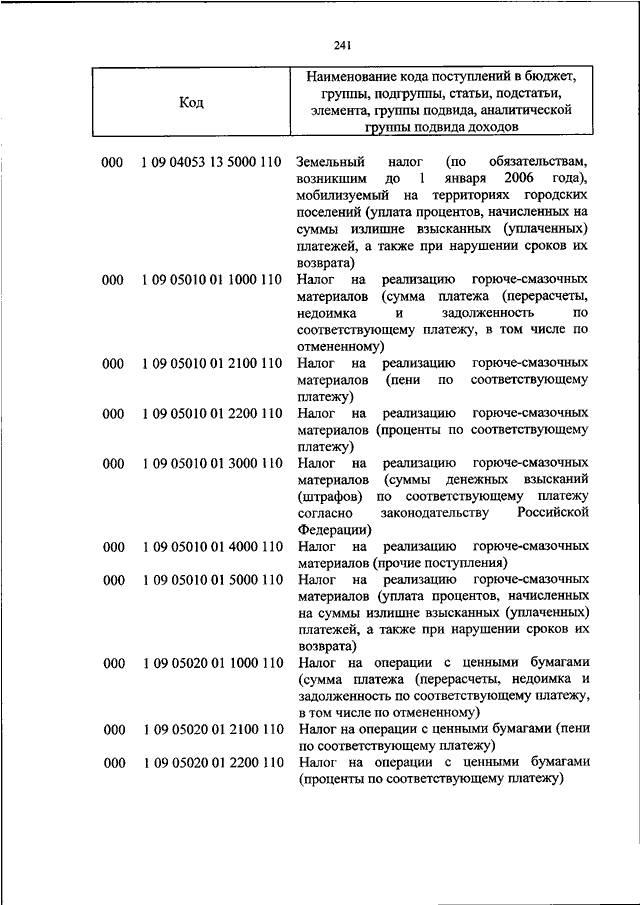 241

| Код | | Наименование кода поступлений в бюджет, группы, подгруппы, статьи, подстатьи, элемента, группы подвида, аналитической группы подвида доходов |
|---|---|---|
| 000 | 1 09 04053 13 5000 110 | Земельный налог (по обязательствам, возникшим до 1 января 2006 года), мобилизуемый на территориях городских поселений (уплата процентов, начисленных на суммы излишне взысканных (уплаченных) платежей, а также при нарушении сроков их возврата) |
| 000 | 1 09 05010 01 1000 110 | Налог на реализацию горюче-смазочных материалов (сумма платежа (перерасчеты, недоимка и задолженность по соответствующему платежу, в том числе по отмененному) |
| 000 | 1 09 05010 01 2100 110 | Налог на реализацию горюче-смазочных материалов (пени по соответствующему платежу) |
| 000 | 1 09 05010 01 2200 110 | Налог на реализацию горюче-смазочных материалов (проценты по соответствующему платежу) |
| 000 | 1 09 05010 01 3000 110 | Налог на реализацию горюче-смазочных материалов (суммы денежных взысканий (штрафов) по соответствующему платежу согласно законодательству Российской Федерации) |
| 000 | 1 09 05010 01 4000 110 | Налог на реализацию горюче-смазочных материалов (прочие поступления) |
| 000 | 1 09 05010 01 5000 110 | Налог на реализацию горюче-смазочных материалов (уплата процентов, начисленных на суммы излишне взысканных (уплаченных) платежей, а также при нарушении сроков их возврата) |
| 000 | 1 09 05020 01 1000 110 | Налог на операции с ценными бумагами (сумма платежа (перерасчеты, недоимка и задолженность по соответствующему платежу, в том числе по отмененному) |
| 000 | 1 09 05020 01 2100 110 | Налог на операции с ценными бумагами (пени по соответствующему платежу) |
| 000 | 1 09 05020 01 2200 110 | Налог на операции с ценными бумагами (проценты по соответствующему платежу) |